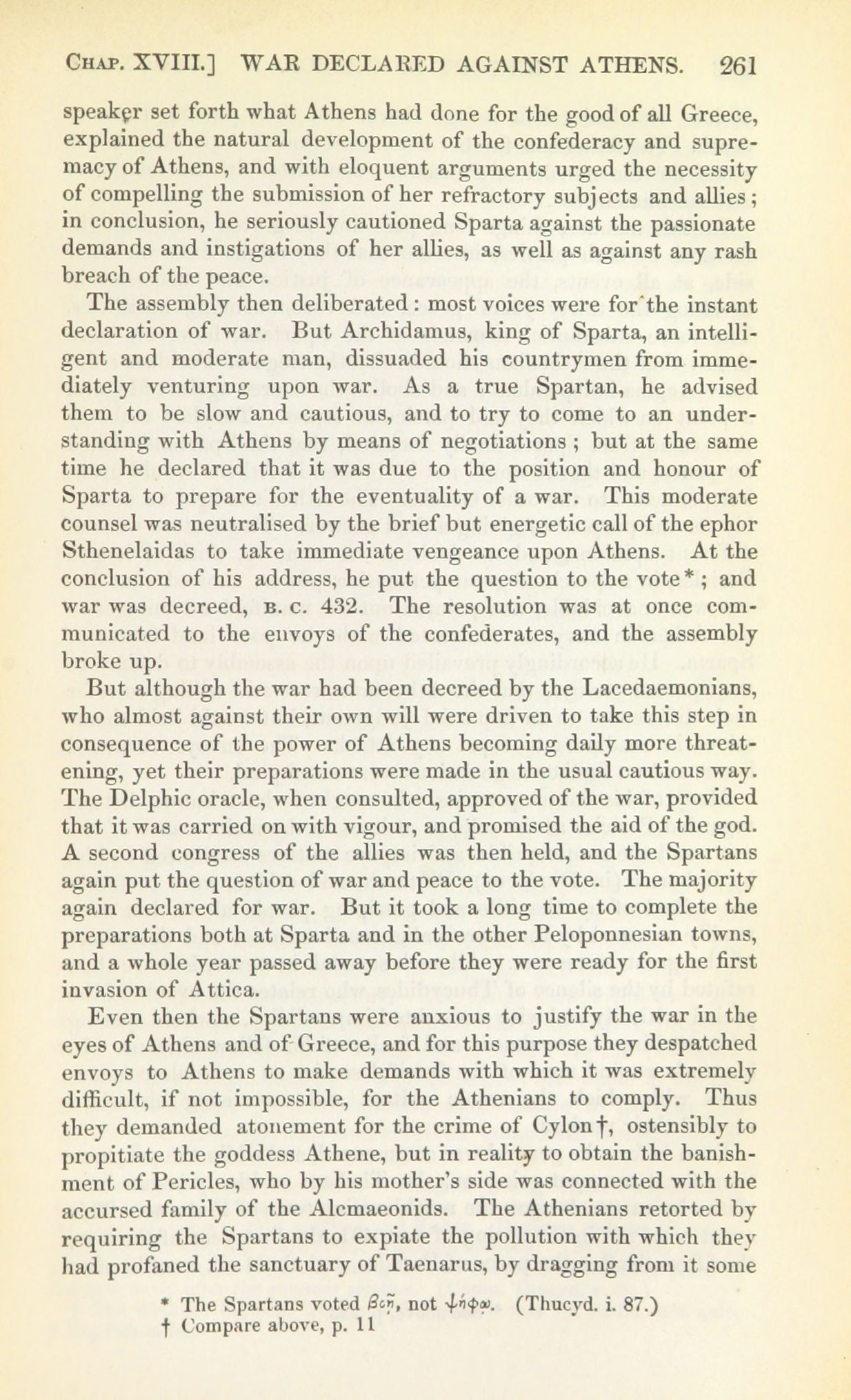 CHAP. XVIII.] WAR DECLARED AGAINST ATHENS. 261

speaker set forth what Athens had done for the good of all Greece, explained the natural development of the confederacy and supremacy of Athens, and with eloquent arguments urged the necessity of compelling the submission of her refractory subjects and allies; in conclusion, he seriously cautioned Sparta against the passionate demands and instigations of her allies, as well as against any rash breach of the peace.

The assembly then deliberated: most voices were for the instant declaration of war. But Archidamus, king of Sparta, an intelligent and moderate man, dissuaded his countrymen from immediately venturing upon war. As a true Spartan, he advised them to be slow and cautious, and to try to come to an understanding with Athens by means of negotiations; but at the same time he declared that it was due to the position and honour of Sparta to prepare for the eventuality of a war. This moderate counsel was neutralised by the brief but energetic call of the ephor Sthenelaidas to take immediate vengeance upon Athens. At the conclusion of his address, he put the question to the vote*; and war was decreed, B. C. 432. The resolution was at once communicated to the envoys of the confederates, and the assembly broke up.

But although the war had been decreed by the Lacedaemonians, who almost against their own will were driven to take this step in consequence of the power of Athens becoming daily more threatening, yet their preparations were made in the usual cautious way. The Delphic oracle, when consulted, approved of the war, provided that it was carried on with vigour, and promised the aid of the god. A second congress of the allies was then held, and the Spartans again put the question of war and peace to the vote. The majority again declared for war. But it took a long time to complete the preparations both at Sparta and in the other Peloponnesian towns, and a whole year passed away before they were ready for the first invasion of Attica.

Even then the Spartans were anxious to justify the war in the eyes of Athens and of Greece, and for this purpose they despatched envoys to Athens to make demands with which it was extremely difficult, if not impossible, for the Athenians to comply. Thus they demanded atonement for the crime of Cylon†, ostensibly to propitiate the goddess Athene, but in reality to obtain the banishment of Pericles, who by his mother's side was connected with the accursed family of the Alcmaeonids. The Athenians retorted by requiring the Spartans to expiate the pollution with which they had profaned the sanctuary of Taenarus, by dragging from it some

* The Spartans voted βοῇ, not ψήφῳ. (Thucyd. i. 87.)
† Compare above, p. 11